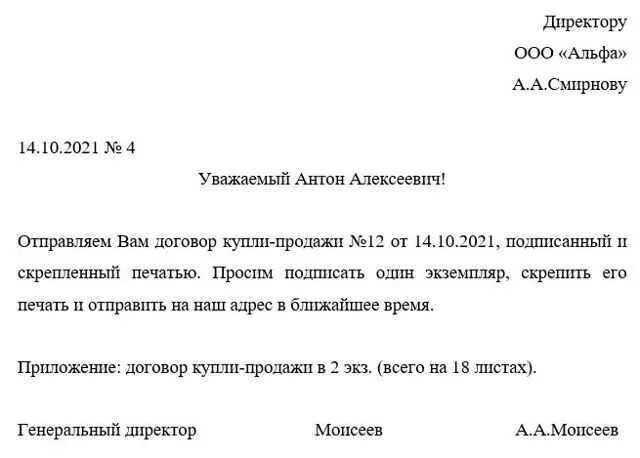 Директору
ООО «Альфа»
А.А.Смирнову

14.10.2021 № 4

Уважаемый Антон Алексеевич!

Отправляем Вам договор купли-продажи №12 от 14.10.2021, подписанный и скрепленный печатью. Просим подписать один экземпляр, скрепить его печать и отправить на наш адрес в ближайшее время.

Приложение: договор купли-продажи в 2 экз. (всего на 18 листах).

Генеральный директор Моисеев А.А.Моисеев